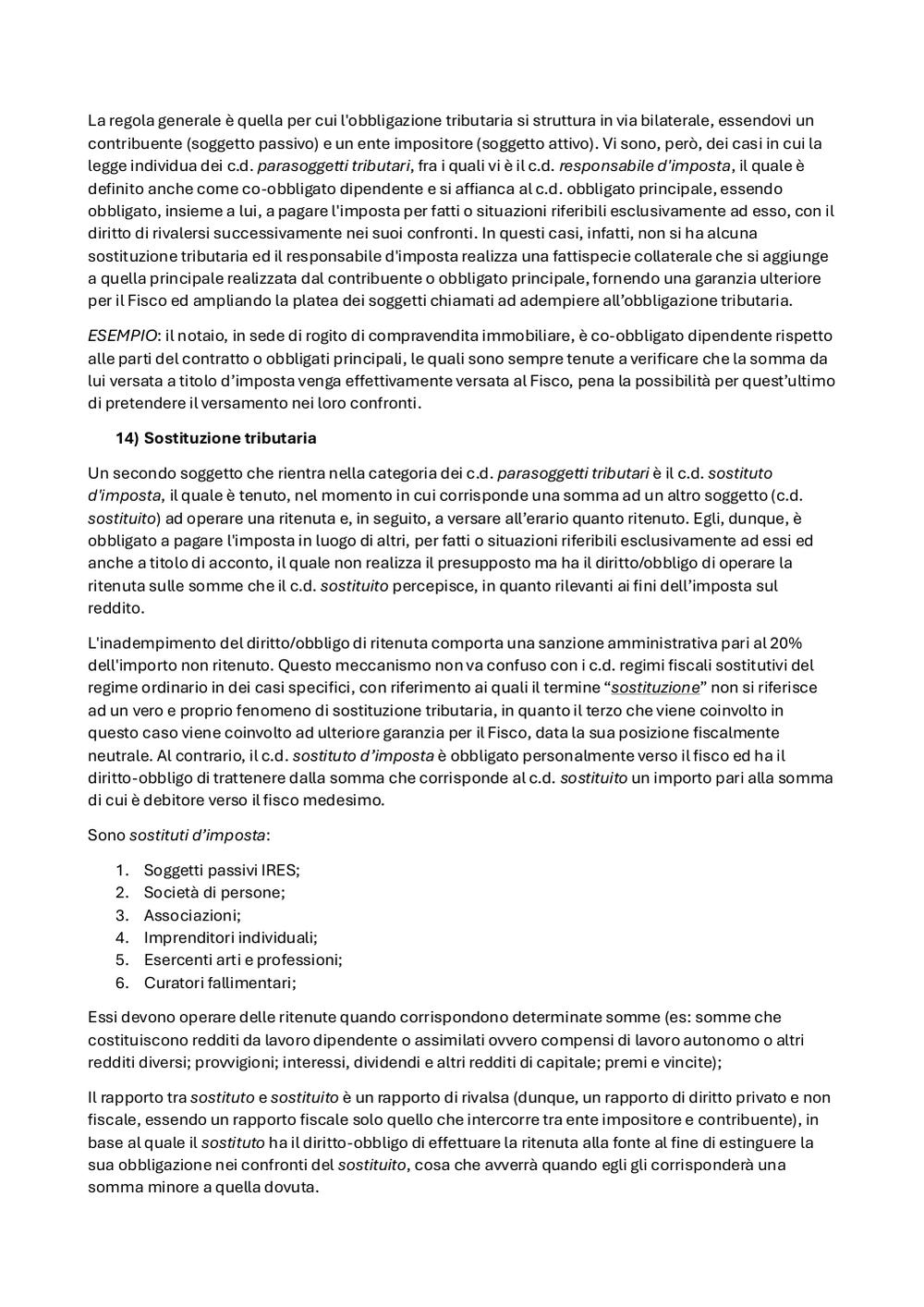 La regola generale è quella per cui l'obbligazione tributaria si struttura in via bilaterale, essendovi un contribuente (soggetto passivo) e un ente impositore (soggetto attivo). Vi sono, però, dei casi in cui la legge individua dei c.d. parasoggetti tributari, fra i quali vi è il c.d. responsabile d'imposta, il quale è definito anche come co-obbligato dipendente e si affianca al c.d. obbligato principale, essendo obbligato, insieme a lui, a pagare l'imposta per fatti o situazioni riferibili esclusivamente ad esso, con il diritto di rivalersi successivamente nei suoi confronti. In questi casi, infatti, non si ha alcuna sostituzione tributaria ed il responsabile d'imposta realizza una fattispecie collaterale che si aggiunge a quella principale realizzata dal contribuente o obbligato principale, fornendo una garanzia ulteriore per il Fisco ed ampliando la platea dei soggetti chiamati ad adempiere all'obbligazione tributaria.

ESEMPIO: il notaio, in sede di rogito di compravendita immobiliare, è co-obbligato dipendente rispetto alle parti del contratto o obbligati principali, le quali sono sempre tenute a verificare che la somma da lui versata a titolo d'imposta venga effettivamente versata al Fisco, pena la possibilità per quest'ultimo di pretendere il versamento nei loro confronti.

14) Sostituzione tributaria

Un secondo soggetto che rientra nella categoria dei c.d. parasoggetti tributari è il c.d. sostituto d'imposta, il quale è tenuto, nel momento in cui corrisponde una somma ad un altro soggetto (c.d. sostituito) ad operare una ritenuta e, in seguito, a versare all'erario quanto ritenuto. Egli, dunque, è obbligato a pagare l'imposta in luogo di altri, per fatti o situazioni riferibili esclusivamente ad essi ed anche a titolo di acconto, il quale non realizza il presupposto ma ha il diritto/obbligo di operare la ritenuta sulle somme che il c.d. sostituito percepisce, in quanto rilevanti ai fini dell'imposta sul reddito.

L'inadempimento del diritto/obbligo di ritenuta comporta una sanzione amministrativa pari al 20% dell'importo non ritenuto. Questo meccanismo non va confuso con i c.d. regimi fiscali sostitutivi del regime ordinario in dei casi specifici, con riferimento ai quali il termine "sostituzione" non si riferisce ad un vero e proprio fenomeno di sostituzione tributaria, in quanto il terzo che viene coinvolto in questo caso viene coinvolto ad ulteriore garanzia per il Fisco, data la sua posizione fiscalmente neutrale. Al contrario, il c.d. sostituto d'imposta è obbligato personalmente verso il fisco ed ha il diritto-obbligo di trattenere dalla somma che corrisponde al c.d. sostituito un importo pari alla somma di cui è debitore verso il fisco medesimo.

Sono sostituti d'imposta:

1. Soggetti passivi IRES;
2. Società di persone;
3. Associazioni;
4. Imprenditori individuali;
5. Esercenti arti e professioni;
6. Curatori fallimentari;

Essi devono operare delle ritenute quando corrispondono determinate somme (es: somme che costituiscono redditi da lavoro dipendente o assimilati ovvero compensi di lavoro autonomo o altri redditi diversi; provvigioni; interessi, dividendi e altri redditi di capitale; premi e vincite);

Il rapporto tra sostituto e sostituito è un rapporto di rivalsa (dunque, un rapporto di diritto privato e non fiscale, essendo un rapporto fiscale solo quello che intercorre tra ente impositore e contribuente), in base al quale il sostituto ha il diritto-obbligo di effettuare la ritenuta alla fonte al fine di estinguere la sua obbligazione nei confronti del sostituito, cosa che avverrà quando egli gli corrisponderà una somma minore a quella dovuta.